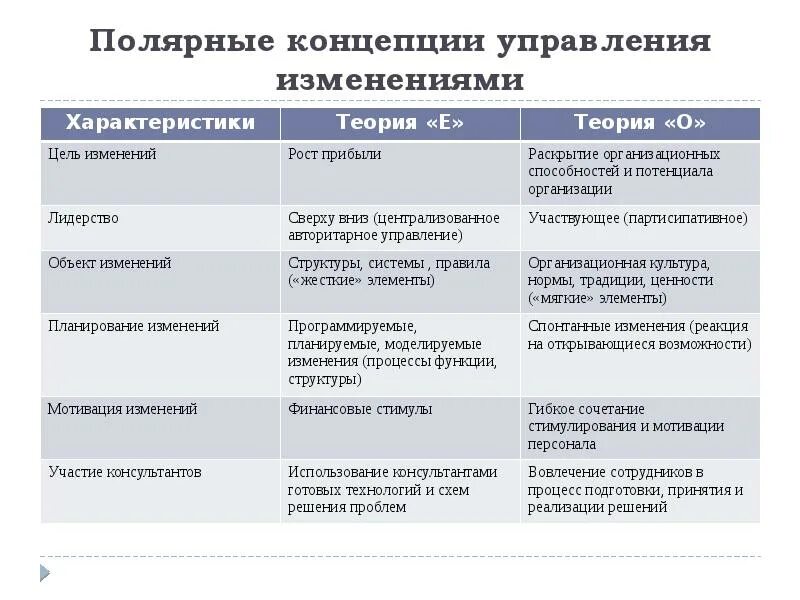 Полярные концепции управления изменениями

| Характеристики | Теория «Е» | Теория «О» |
|---|---|---|
| Цель изменений | Рост прибыли | Раскрытие организационных способностей и потенциала организации |
| Лидерство | Сверху вниз (централизованное авторитарное управление) | Участвующее (партисипативное) |
| Объект изменений | Структуры, системы , правила («жесткие» элементы) | Организационная культура, нормы, традиции, ценности («мягкие» элементы) |
| Планирование изменений | Программируемые, планируемые, моделируемые изменения (процессы функции, структуры) | Спонтанные изменения (реакция на открывающиеся возможности) |
| Мотивация изменений | Финансовые стимулы | Гибкое сочетание стимулирования и мотивации персонала |
| Участие консультантов | Использование консультантами готовых технологий и схем решения проблем | Вовлечение сотрудников в процесс подготовки, принятия и реализации решений |